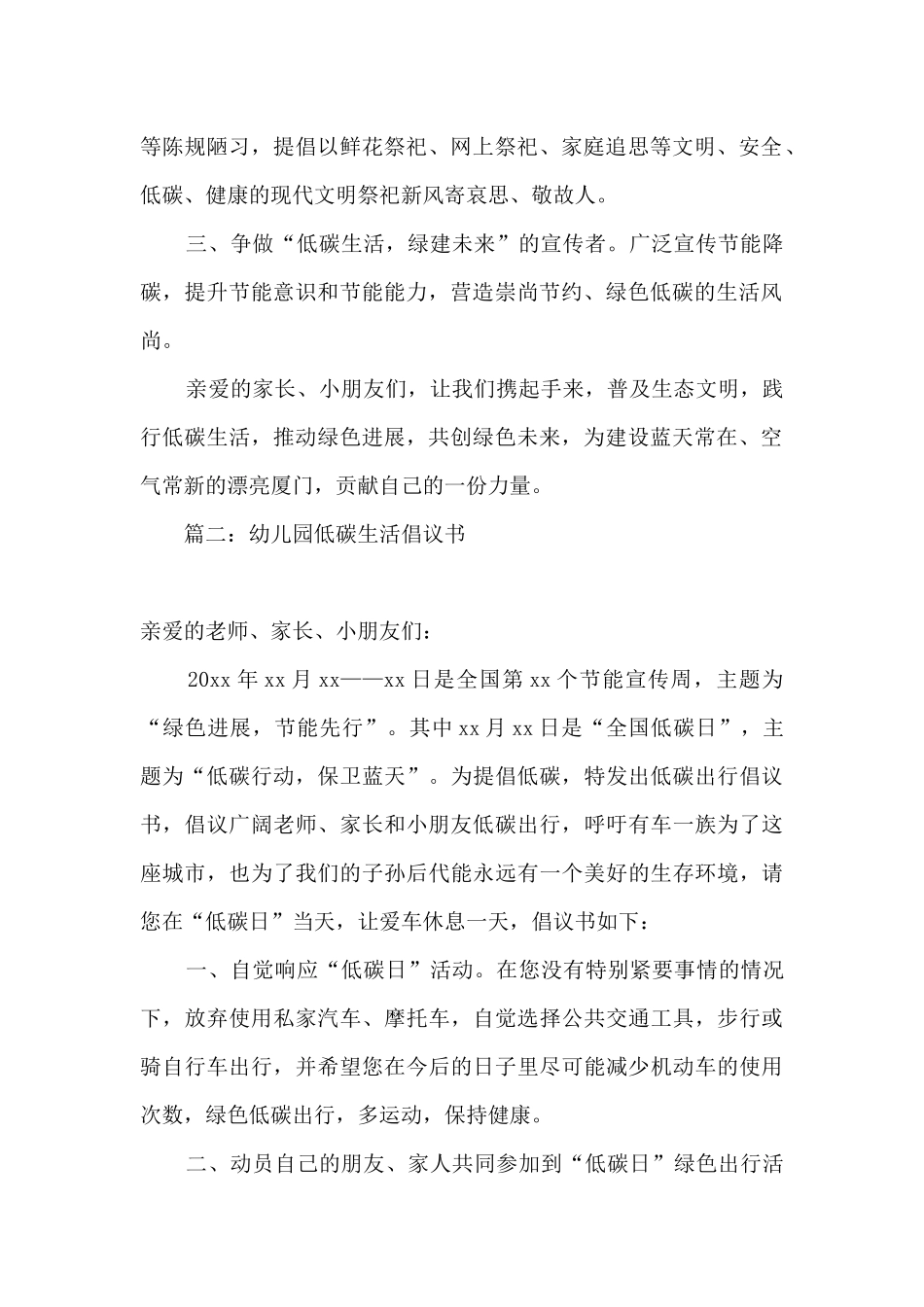 等陈规陋习，提倡以鲜花祭祀、网上祭祀、家庭追思等文明、安全、低碳、健康的现代文明祭祀新风寄哀思、敬故人。

三、争做“低碳生活，绿建未来”的宣传者。广泛宣传节能降碳，提升节能意识和节能能力，营造崇尚节约、绿色低碳的生活风尚。

亲爱的家长、小朋友们，让我们携起手来，普及生态文明，践行低碳生活，推动绿色进展，共创绿色未来，为建设蓝天常在、空气常新的漂亮厦门，贡献自己的一份力量。

篇二：幼儿园低碳生活倡议书

亲爱的老师、家长、小朋友们：

20xx 年 xx 月 xx——xx 日是全国第 xx 个节能宣传周，主题为“绿色进展，节能先行”。其中 xx 月 xx 日是“全国低碳日”，主题为“低碳行动，保卫蓝天”。为提倡低碳，特发出低碳出行倡议书，倡议广阔老师、家长和小朋友低碳出行，呼吁有车一族为了这座城市，也为了我们的子孙后代能永远有一个美好的生存环境，请您在“低碳日”当天，让爱车休息一天，倡议书如下：

一、自觉响应“低碳日”活动。在您没有特别紧要事情的情况下，放弃使用私家汽车、摩托车，自觉选择公共交通工具，步行或骑自行车出行，并希望您在今后的日子里尽可能减少机动车的使用次数，绿色低碳出行，多运动，保持健康。

二、动员自己的朋友、家人共同参加到“低碳日”绿色出行活